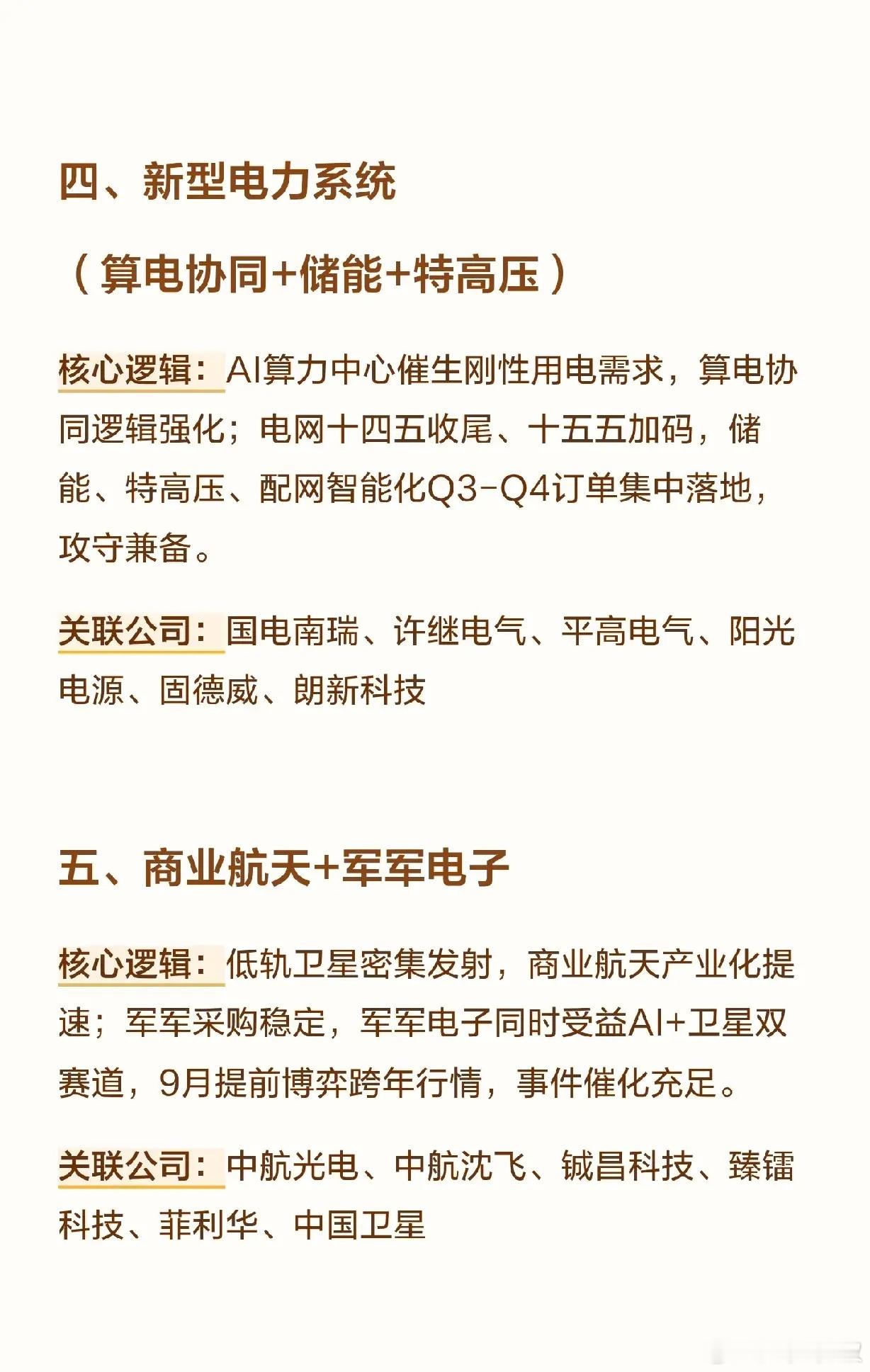 四、新型电力系统

（算电协同+储能+特高压）

核心逻辑：AI算力中心催生刚性用电需求，算电协同逻辑强化；电网十四五收尾、十五五加码，储能、特高压、配网智能化Q3-Q4订单集中落地，攻守兼备。

关联公司：国电南瑞、许继电气、平高电气、阳光电源、固德威、朗新科技

五、商业航天+军军电子

核心逻辑：低轨卫星密集发射，商业航天产业化提速；军军采购稳定，军军电子同时受益AI+卫星双赛道，9月提前博弈跨年行情，事件催化充足。

关联公司：中航光电、中航沈飞、铖昌科技、臻镭科技、菲利华、中国卫星